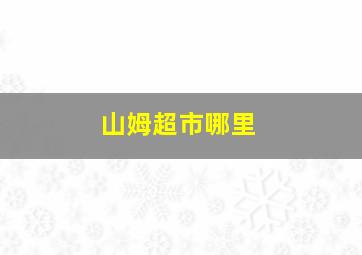 山姆超市哪里